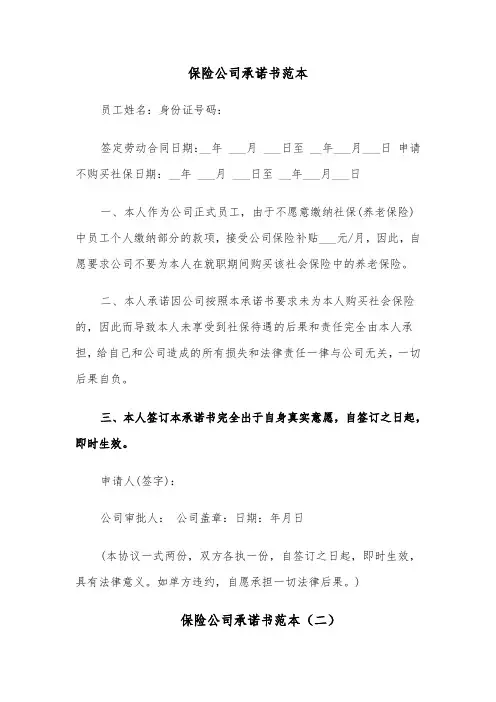 保险公司承诺书范本

员工姓名：身份证号码：

签定劳动合同日期：__年 ___月 ___日至 __年___月___日 申请不购买社保日期：__年 ___月 ___日至 __年___月___日

一、本人作为公司正式员工，由于不愿意缴纳社保(养老保险)中员工个人缴纳部分的款项，接受公司保险补贴___元/月，因此，自愿要求公司不要为本人在就职期间购买该社会保险中的养老保险。

二、本人承诺因公司按照本承诺书要求未为本人购买社会保险的，因此而导致本人未享受到社保待遇的后果和责任完全由本人承担，给自己和公司造成的所有损失和法律责任一律与公司无关，一切后果自负。

三、本人签订本承诺书完全出于自身真实意愿，自签订之日起，即时生效。

申请人(签字)：

公司审批人： 公司盖章：日期：年月日

(本协议一式两份，双方各执一份，自签订之日起，即时生效，具有法律意义。如单方违约，自愿承担一切法律后果。)

保险公司承诺书范本（二）